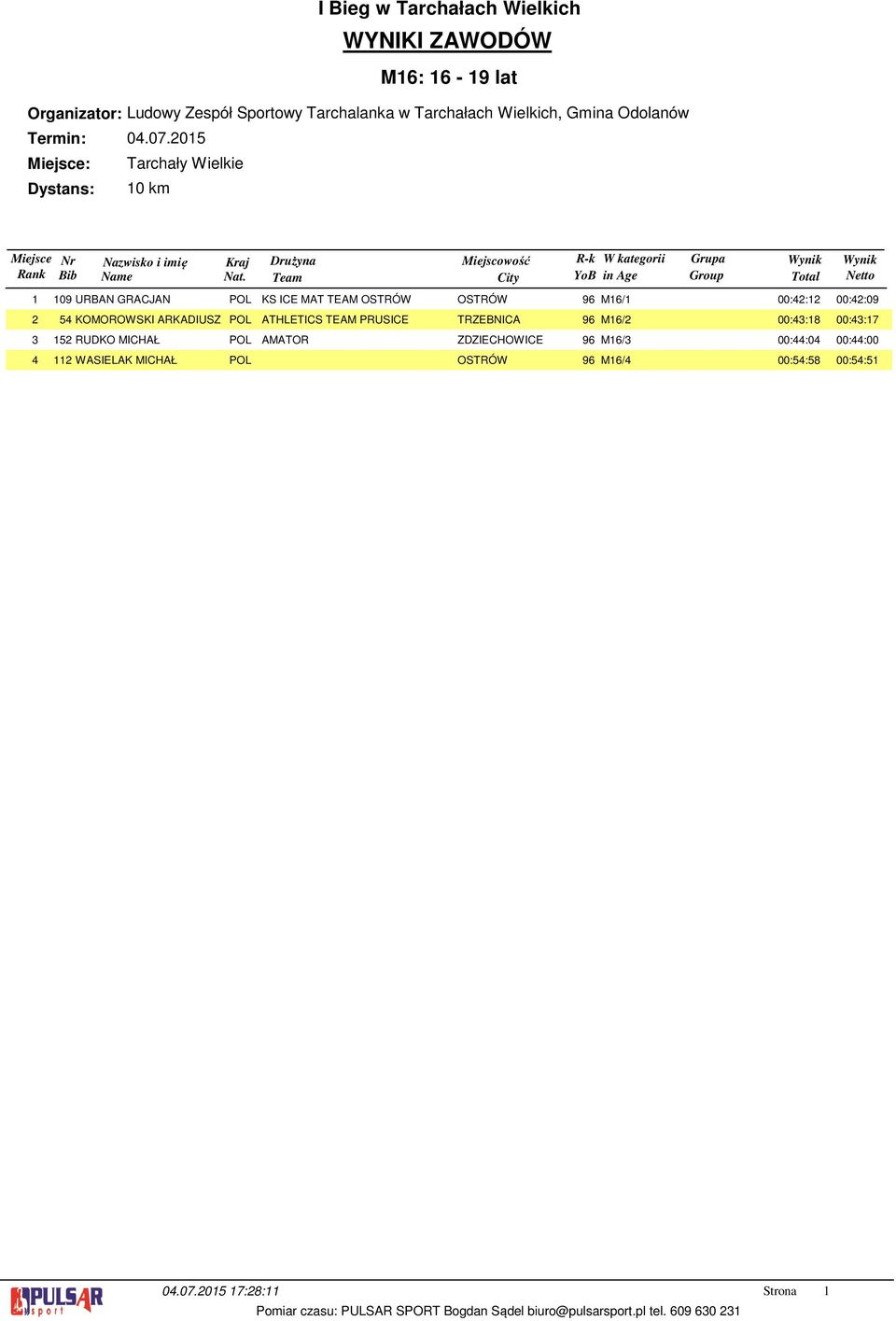 I Bieg w Tarchałach Wielkich

WYNIKI ZAWODÓW

M16: 16 - 19 lat

Organizator: Ludowy Zespół Sportowy Tarchalanka w Tarchałach Wielkich, Gmina Odolanów
Termin: 04.07.2015
Miejsce: Tarchały Wielkie
Dystans: 10 km

| Miejsce Rank | Nr Bib | Nazwisko i imię Name | Kraj Nat. | Drużyna Team | Miejscowość City | R-k YoB | W kategorii in Age | Grupa Group | Wynik Total | Wynik Netto |
|---|---|---|---|---|---|---|---|---|---|---|
| 1 | 109 | URBAN GRACJAN | POL | KS ICE MAT TEAM OSTRÓW | OSTRÓW | 96 | M16/1 | | 00:42:12 | 00:42:09 |
| 2 | 54 | KOMOROWSKI ARKADIUSZ | POL | ATHLETICS TEAM PRUSICE | TRZEBNICA | 96 | M16/2 | | 00:43:18 | 00:43:17 |
| 3 | 152 | RUDKO MICHAŁ | POL | AMATOR | ZDZIECHOWICE | 96 | M16/3 | | 00:44:04 | 00:44:00 |
| 4 | 112 | WASIELAK MICHAŁ | POL | | OSTRÓW | 96 | M16/4 | | 00:54:58 | 00:54:51 |

PULSAR sport
04.07.2015 17:28:11 Strona 1
Pomiar czasu: PULSAR SPORT Bogdan Sądel biuro@pulsarsport.pl tel. 609 630 231